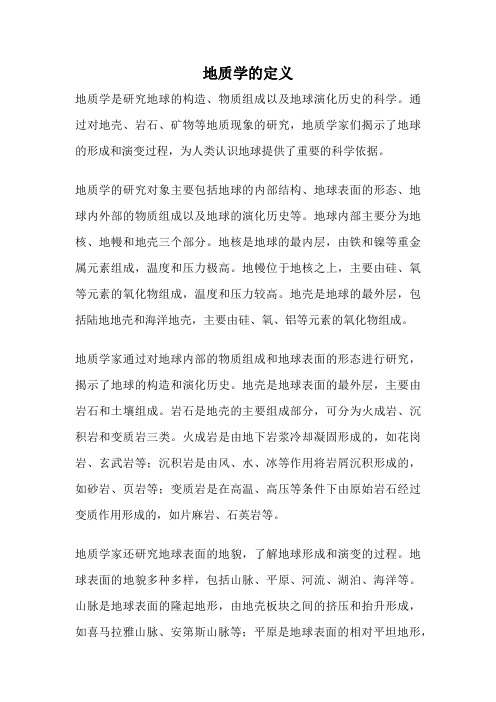 地质学的定义

地质学是研究地球的构造、物质组成以及地球演化历史的科学。通过对地壳、岩石、矿物等地质现象的研究，地质学家们揭示了地球的形成和演变过程，为人类认识地球提供了重要的科学依据。

地质学的研究对象主要包括地球的内部结构、地球表面的形态、地球内外部的物质组成以及地球的演化历史等。地球内部主要分为地核、地幔和地壳三个部分。地核是地球的最内层，由铁和镍等重金属元素组成，温度和压力极高。地幔位于地核之上，主要由硅、氧等元素的氧化物组成，温度和压力较高。地壳是地球的最外层，包括陆地地壳和海洋地壳，主要由硅、氧、铝等元素的氧化物组成。

地质学家通过对地球内部的物质组成和地球表面的形态进行研究，揭示了地球的构造和演化历史。地壳是地球表面的最外层，主要由岩石和土壤组成。岩石是地壳的主要组成部分，可分为火成岩、沉积岩和变质岩三类。火成岩是由地下岩浆冷却凝固形成的，如花岗岩、玄武岩等；沉积岩是由风、水、冰等作用将岩屑沉积形成的，如砂岩、页岩等；变质岩是在高温、高压等条件下由原始岩石经过变质作用形成的，如片麻岩、石英岩等。

地质学家还研究地球表面的地貌，了解地球形成和演变的过程。地球表面的地貌多种多样，包括山脉、平原、河流、湖泊、海洋等。山脉是地球表面的隆起地形，由地壳板块之间的挤压和抬升形成，如喜马拉雅山脉、安第斯山脉等；平原是地球表面的相对平坦地形，